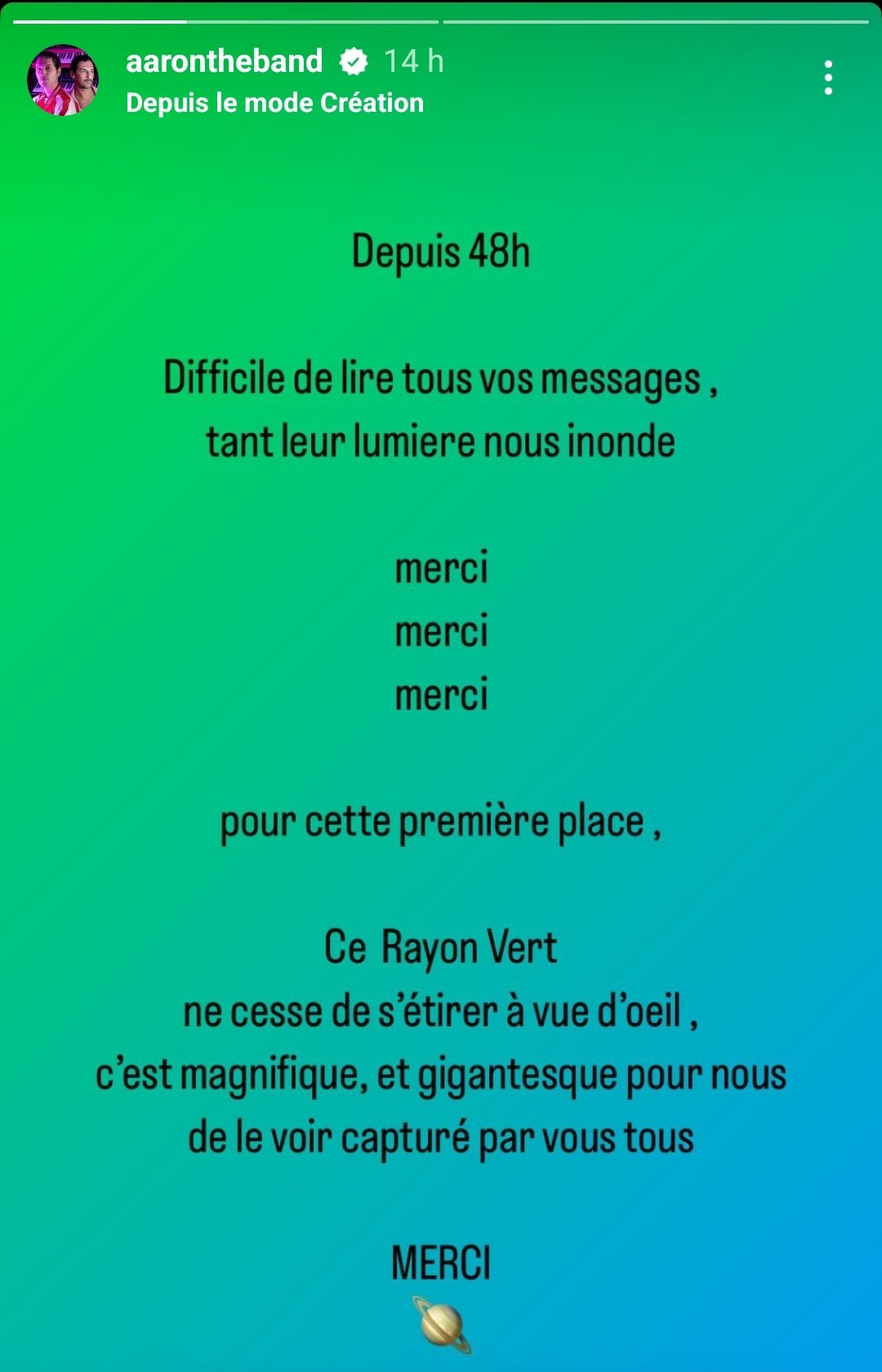 aarontheband 14 h
Depuis le mode Création

Depuis 48h

Difficile de lire tous vos messages , tant leur lumiere nous inonde

merci
merci
merci

pour cette première place ,

Ce Rayon Vert
ne cesse de s'étirer à vue d'oeil ,
c'est magnifique, et gigantesque pour nous
de le voir capturé par vous tous

MERCI
🪐